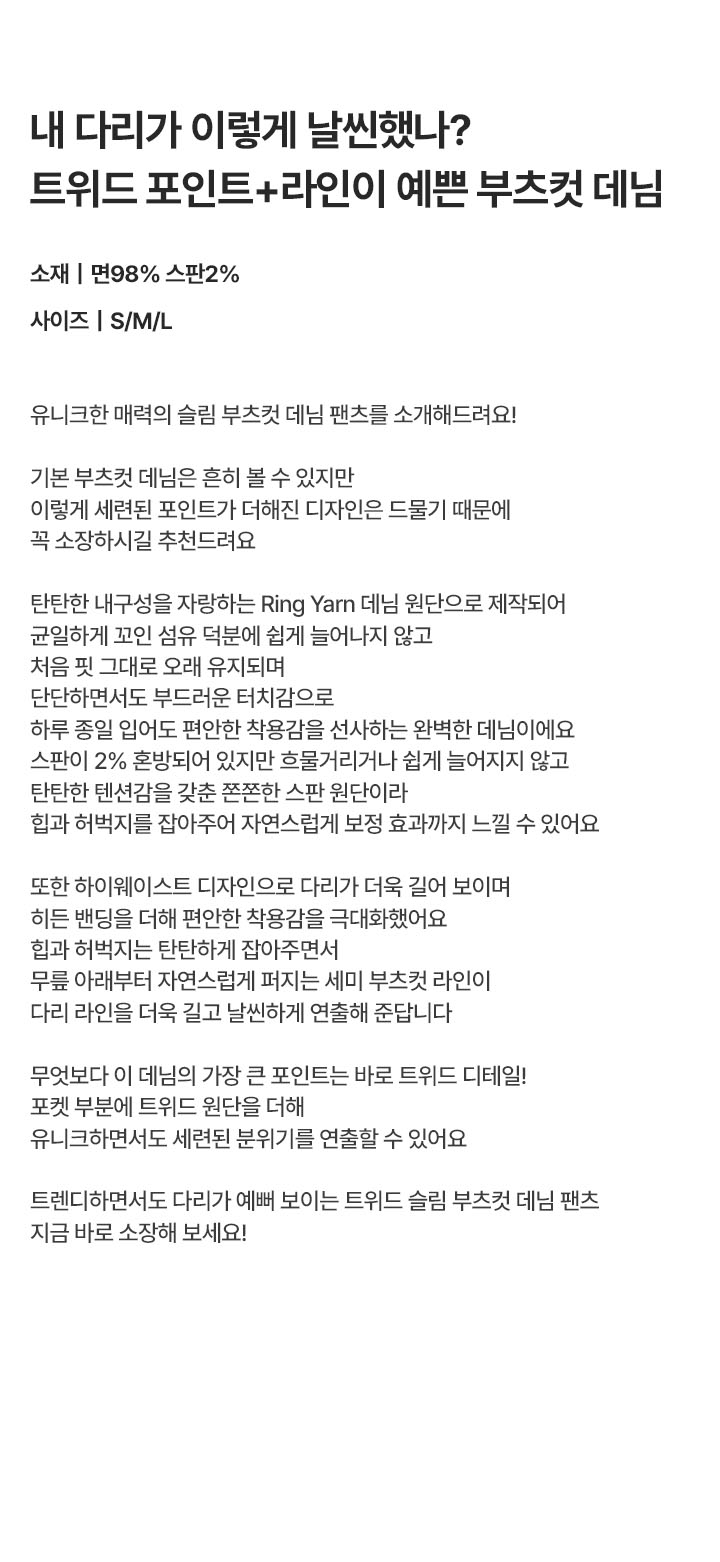 내 다리가 이렇게 날씬했나?
트위드 포인트+라인이 예쁜 부츠컷 데님

소재 | 면98% 스판2%

사이즈 | S/M/L

유니크한 매력의 슬림 부츠컷 데님 팬츠를 소개해드려요!

기본 부츠컷 데님은 흔히 볼 수 있지만
이렇게 세련된 포인트가 더해진 디자인은 드물기 때문에
꼭 소장하시길 추천드려요

탄탄한 내구성을 자랑하는 Ring Yarn 데님 원단으로 제작되어
균일하게 꼬인 섬유 덕분에 쉽게 늘어나지 않고
처음 핏 그대로 오래 유지되며
단단하면서도 부드러운 터치감으로
하루 종일 입어도 편안한 착용감을 선사하는 완벽한 데님이에요
스판이 2% 혼방되어 있지만 흐물거리거나 쉽게 늘어지지 않고
탄탄한 텐션감을 갖춘 쫀쫀한 스판 원단이라
힙과 허벅지를 잡아주어 자연스럽게 보정 효과까지 느낄 수 있어요

또한 하이웨이스트 디자인으로 다리가 더욱 길어 보이며
히든 밴딩을 더해 편안한 착용감을 극대화했어요
힙과 허벅지는 탄탄하게 잡아주면서
무릎 아래부터 자연스럽게 퍼지는 세미 부츠컷 라인이
다리 라인을 더욱 길고 날씬하게 연출해 준답니다

무엇보다 이 데님의 가장 큰 포인트는 바로 트위드 디테일!
포켓 부분에 트위드 원단을 더해
유니크하면서도 세련된 분위기를 연출할 수 있어요

트렌디하면서도 다리가 예뻐 보이는 트위드 슬림 부츠컷 데님 팬츠
지금 바로 소장해 보세요!